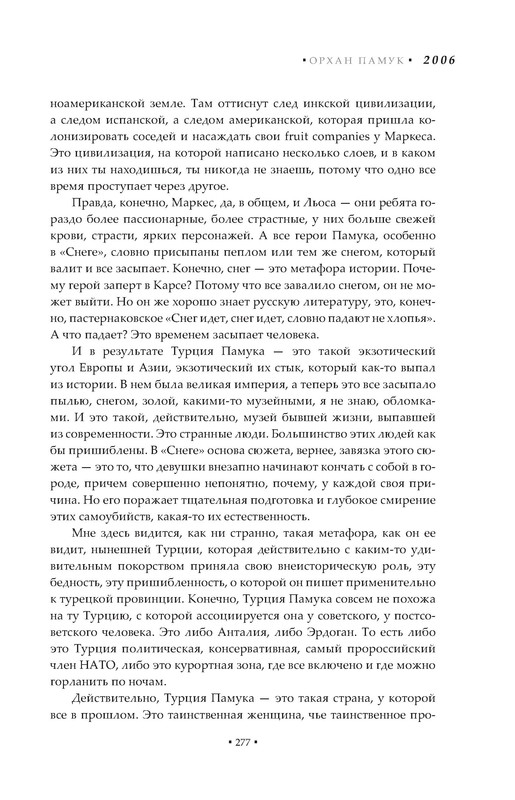 • ОРХАН ПАМУК • 2006

ноамериканской земле. Там оттиснут след инкской цивилизации, а следом испанской, а следом американской, которая пришла колонизировать соседей и насаждать свои fruit companies у Маркеса. Это цивилизация, на которой написано несколько слоев, и в каком из них ты находишься, ты никогда не знаешь, потому что одно все время проступает через другое.

Правда, конечно, Маркес, да, в общем, и Льоса — они ребята гораздо более пассионарные, более страстные, у них больше свежей крови, страсти, ярких персонажей. А все герои Памука, особенно в «Снеге», словно присыпаны пеплом или тем же снегом, который валит и все засыпает. Конечно, снег — это метафора истории. Почему герой заперт в Карсе? Потому что все завалило снегом, он не может выйти. Но он же хорошо знает русскую литературу, это, конечно, пастернаковское «Снег идет, снег идет, словно падают не хлопья». А что падает? Это временем засыпает человека.

И в результате Турция Памука — это такой экзотический угол Европы и Азии, экзотический их стык, который как-то выпал из истории. В нем была великая империя, а теперь это все засыпало пылью, снегом, золой, какими-то музейными, я не знаю, обломками. И это такой, действительно, музей бывшей жизни, выпавшей из современности. Это странные люди. Большинство этих людей как бы пришиблены. В «Снеге» основа сюжета, вернее, завязка этого сюжета — это то, что девушки внезапно начинают кончать с собой в городе, причем совершенно непонятно, почему, у каждой своя причина. Но его поражает тщательная подготовка и глубокое смирение этих самоубийств, какая-то их естественность.

Мне здесь видится, как ни странно, такая метафора, как он ее видит, нынешней Турции, которая действительно с каким-то удивительным покорством приняла свою внеисторическую роль, эту бедность, эту пришибленность, о которой он пишет применительно к турецкой провинции. Конечно, Турция Памука совсем не похожа на ту Турцию, с которой ассоциируется она у советского, у постсоветского человека. Это либо Анталия, либо Эрдоган. То есть либо это Турция политическая, консервативная, самый пророссийский член НАТО, либо это курортная зона, где все включено и где можно горланить по ночам.

Действительно, Турция Памука — это такая страна, у которой все в прошлом. Это таинственная женщина, чье таинственное про-

• 277 •